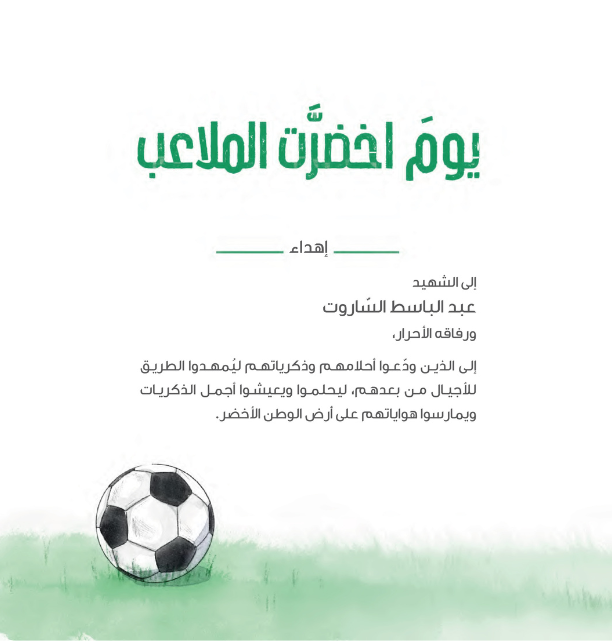 يومَ اخضرَّت الملاعب

إهداء

إلى الشهيد
عبد الباسط السَاروت
ورفاقه الأحرار،

إلى الذين ودَعوا أحلامهم وذكرياتهم ليُمهدوا الطريق للأجيال من بعدهم، ليحلموا ويعيشوا أجمل الذكريات ويمارسوا هواياتهم على أرض الوطن الأخضر.